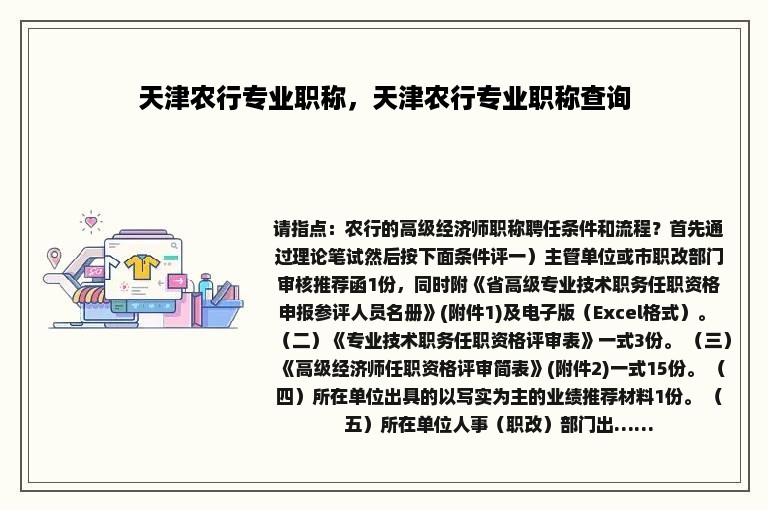 天津农行专业职称，天津农行专业职称查询

请指点：农行的高级经济师职称聘任条件和流程？首先通过理论笔试然后按下面条件评一）主管单位或市职改部门审核推荐函1份，同时附《省高级专业技术职务任职资格申报参评人员名册》(附件1)及电子版（Excel格式）。（二）《专业技术职务任职资格评审表》一式3份。（三）《高级经济师任职资格评审简表》(附件2)一式15份。（四）所在单位出具的以写实为主的业绩推荐材料1份。（五）所在单位人事（职改）部门出......